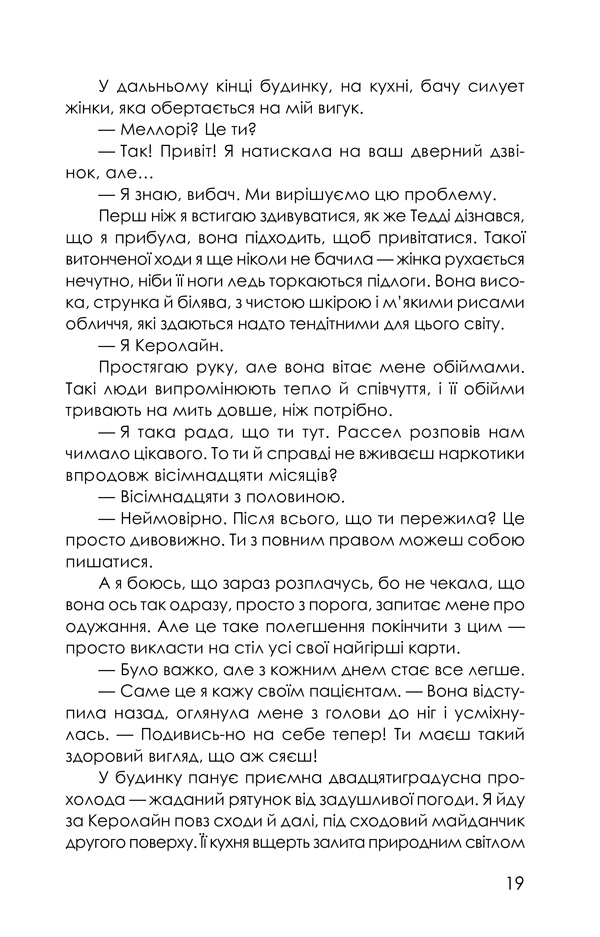 У дальньому кінці будинку, на кухні, бачу силует жінки, яка обертається на мій вигук.

— Меллорі? Це ти?

— Так! Привіт! Я натискала на ваш дверний дзвінок, але…

— Я знаю, вибач. Ми вирішуємо цю проблему.

Перш ніж я встигаю здивуватися, як же Тедді дізнався, що я прибула, вона підходить, щоб привітатися. Такої витонченої ходи я ще ніколи не бачила — жінка рухається нечутно, ніби її ноги ледь торкаються підлоги. Вона висока, струнка й білява, з чистою шкірою і м'якими рисами обличчя, які здаються надто тендітними для цього світу.

— Я Керолайн.

Простягаю руку, але вона вітає мене обіймами. Такі люди випромінюють тепло й співчуття, і її обійми тривають на мить довше, ніж потрібно.

— Я така рада, що ти тут. Рассел розповів нам чимало цікавого. То ти й справді не вживаєш наркотики впродовж вісімнадцяти місяців?

— Вісімнадцяти з половиною.

— Неймовірно. Після всього, що ти пережила? Це просто дивовижно. Ти з повним правом можеш собою пишатися.

А я боюсь, що зараз розплачусь, бо не чекала, що вона ось так одразу, просто з порога, запитає мене про одужання. Але це таке полегшення покінчити з цим — просто викласти на стіл усі свої найгірші карти.

— Було важко, але з кожним днем стає все легше.

— Саме це я кажу своїм пацієнтам. — Вона відступила назад, оглянула мене з голови до ніг і усміхнулась. — Подивись-но на себе тепер! Ти маєш такий здоровий вигляд, що аж сяєш!

У будинку панує приємна двадцятиградусна прохолода — жаданий рятунок від задушливої погоди. Я йду за Керолайн повз сходи й далі, під сходовий майданчик другого поверху. Її кухня вщерть залита природним світлом

19